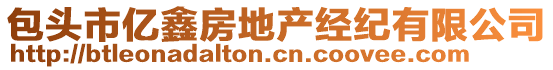 包头市亿鑫房地产经纪有限公司
http://btleonadalton.cn.coovee.com